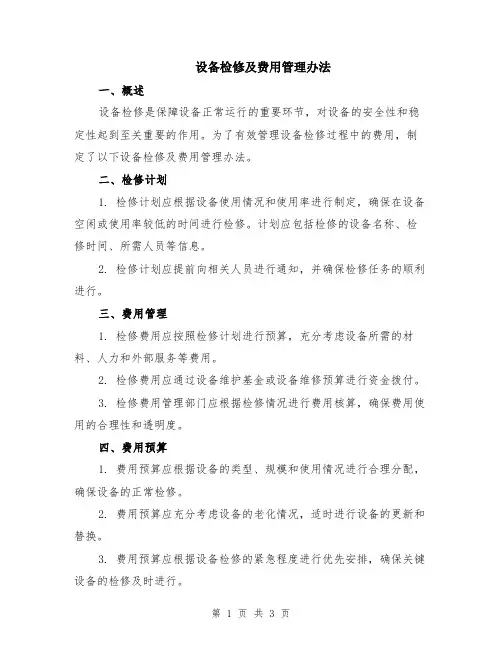 设备检修及费用管理办法

一、概述

设备检修是保障设备正常运行的重要环节，对设备的安全性和稳定性起到至关重要的作用。为了有效管理设备检修过程中的费用，制定了以下设备检修及费用管理办法。

二、检修计划

1. 检修计划应根据设备使用情况和使用率进行制定，确保在设备空闲或使用率较低的时间进行检修。计划应包括检修的设备名称、检修时间、所需人员等信息。

2. 检修计划应提前向相关人员进行通知，并确保检修任务的顺利进行。

三、费用管理

1. 检修费用应按照检修计划进行预算，充分考虑设备所需的材料、人力和外部服务等费用。

2. 检修费用应通过设备维护基金或设备维修预算进行资金拨付。

3. 检修费用管理部门应根据检修情况进行费用核算，确保费用使用的合理性和透明度。

四、费用预算

1. 费用预算应根据设备的类型、规模和使用情况进行合理分配，确保设备的正常检修。

2. 费用预算应充分考虑设备的老化情况，适时进行设备的更新和替换。

3. 费用预算应根据设备检修的紧急程度进行优先安排，确保关键设备的检修及时进行。

第 1 页 共 3 页